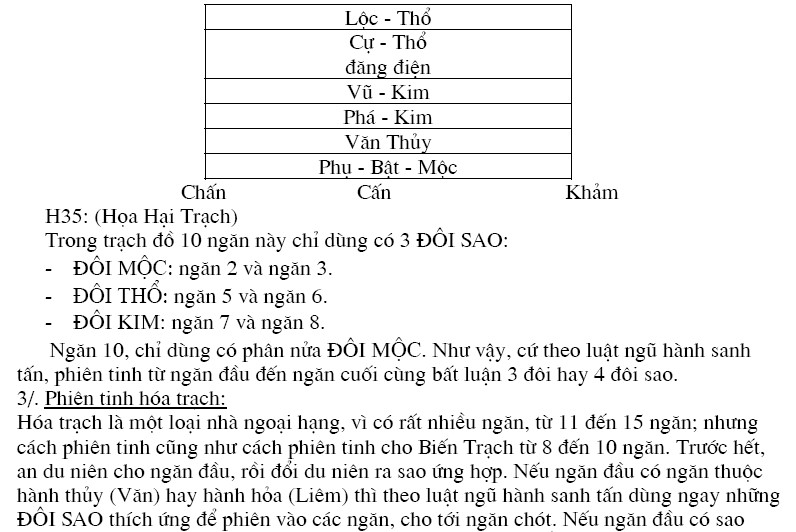 | Lộc - Thổ |
|---|
| Cự - Thổ đăng điện |
| Vũ - Kim |
| Phá - Kim |
| Văn Thủy |
| Phụ - Bật - Mộc |

Chấn Cấn Khảm

H35: (Họa Hại Trạch)

Trong trạch đồ 10 ngăn này chỉ dùng có 3 ĐÔI SAO:

- ĐÔI MỘC: ngăn 2 và ngăn 3.
- ĐÔI THỔ: ngăn 5 và ngăn 6.
- ĐÔI KIM: ngăn 7 và ngăn 8.

Ngăn 10, chỉ dùng có phân nửa ĐÔI MỘC. Như vậy, cứ theo luật ngũ hành sanh tấn, phiên tinh từ ngăn đầu đến ngăn cuối cùng bất luận 3 đôi hay 4 đôi sao.

3/. Phiên tinh hóa trạch:

Hóa trạch là một loại nhà ngoại hạng, vì có rất nhiều ngăn, từ 11 đến 15 ngăn; nhưng cách phiên tinh cũng như cách phiên tinh cho Biến Trạch từ 8 đến 10 ngăn. Trước hết, an du niên cho ngăn đầu, rồi đổi du niên ra sao ứng hợp. Nếu ngăn đầu có ngăn thuộc hành thủy (Văn) hay hành hỏa (Liêm) thì theo luật ngũ hành sanh tấn dùng ngay những ĐÔI SAO thích ứng để phiên vào các ngăn, cho tới ngăn chót. Nếu ngăn đầu có sao